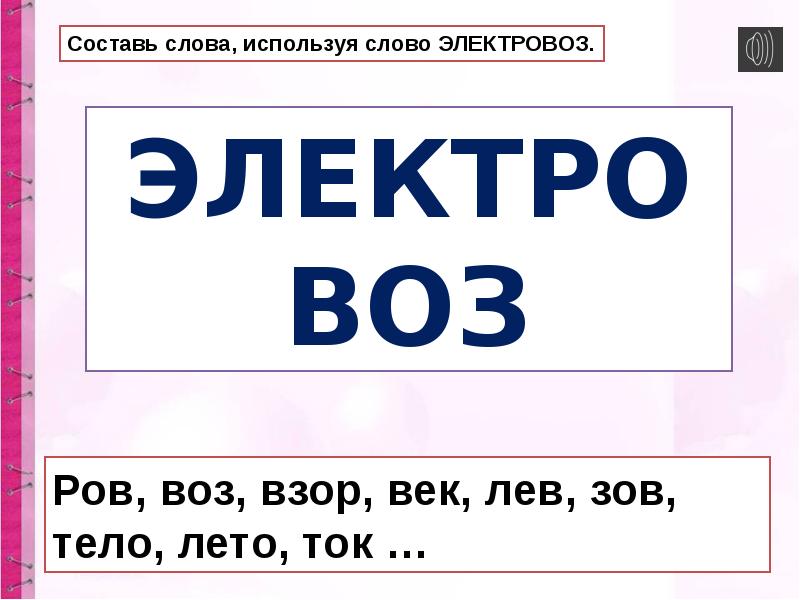 Составь слова, используя слово ЭЛЕКТРОВОЗ.

ЭЛЕКТРО
ВОЗ

Ров, воз, взор, век, лев, зов, тело, лето, ток …